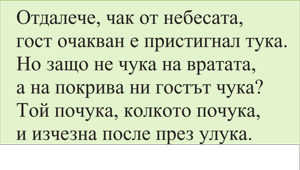 Отдалече, чак от небесата,
гост очакван е пристигнал тука.
Но защо не чука на вратата,
а на покрива ни гостът чука?
Той почука, колкото почука,
и изчезна после през улука.